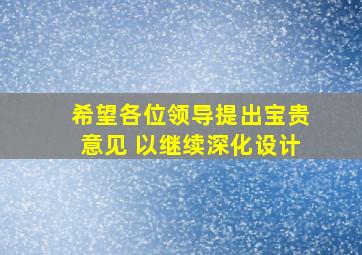 希望各位领导提出宝贵意见 以继续深化设计